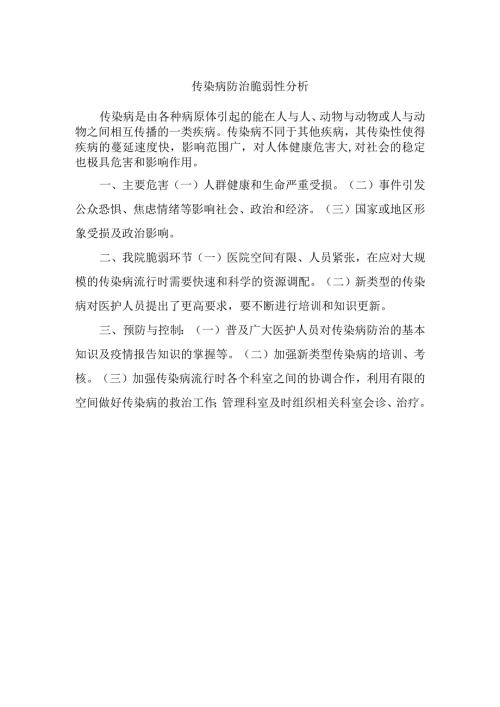 传染病防治脆弱性分析

传染病是由各种病原体引起的能在人与人、动物与动物或人与动物之间相互传播的一类疾病。传染病不同于其他疾病，其传染性使得疾病的蔓延速度快，影响范围广，对人体健康危害大，对社会的稳定也极具危害和影响作用。

一、主要危害（一）人群健康和生命严重受损。（二）事件引发公众恐惧、焦虑情绪等影响社会、政治和经济。（三）国家或地区形象受损及政治影响。

二、我院脆弱环节（一）医院空间有限、人员紧张，在应对大规模的传染病流行时需要快速和科学的资源调配。（二）新类型的传染病对医护人员提出了更高要求，要不断进行培训和知识更新。

三、预防与控制：（一）普及广大医护人员对传染病防治的基本知识及疫情报告知识的掌握等。（二）加强新类型传染病的培训、考核。（三）加强传染病流行时各个科室之间的协调合作，利用有限的空间做好传染病的救治工作;管理科室及时组织相关科室会诊、治疗。